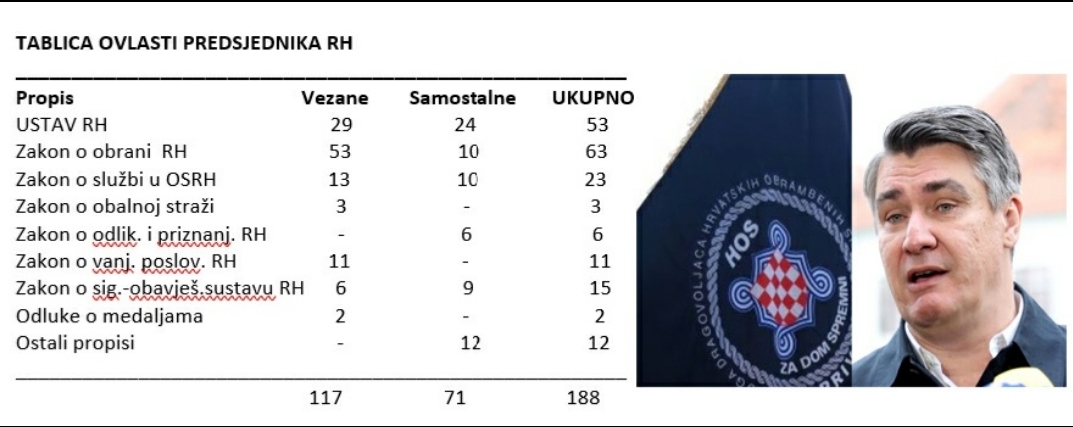 TABLICA OVLASTI PREDSJEDNIKA RH

| Propis | Vezane | Samostalne | UKUPNO |
|---|---|---|---|
| USTAV RH | 29 | 24 | 53 |
| Zakon o obrani RH | 53 | 10 | 63 |
| Zakon o službi u OSRH | 13 | 10 | 23 |
| Zakon o obalnoj straži | 3 | - | 3 |
| Zakon o odlik. i priznanj. RH | - | 6 | 6 |
| Zakon o vanj. poslov. RH | 11 | - | 11 |
| Zakon o sig.-obavješ.sustavu RH | 6 | 9 | 15 |
| Odluke o medaljama | 2 | - | 2 |
| Ostali propisi | - | 12 | 12 |
|  | 117 | 71 | 188 |

HOS
ZA DOM SPREMNI